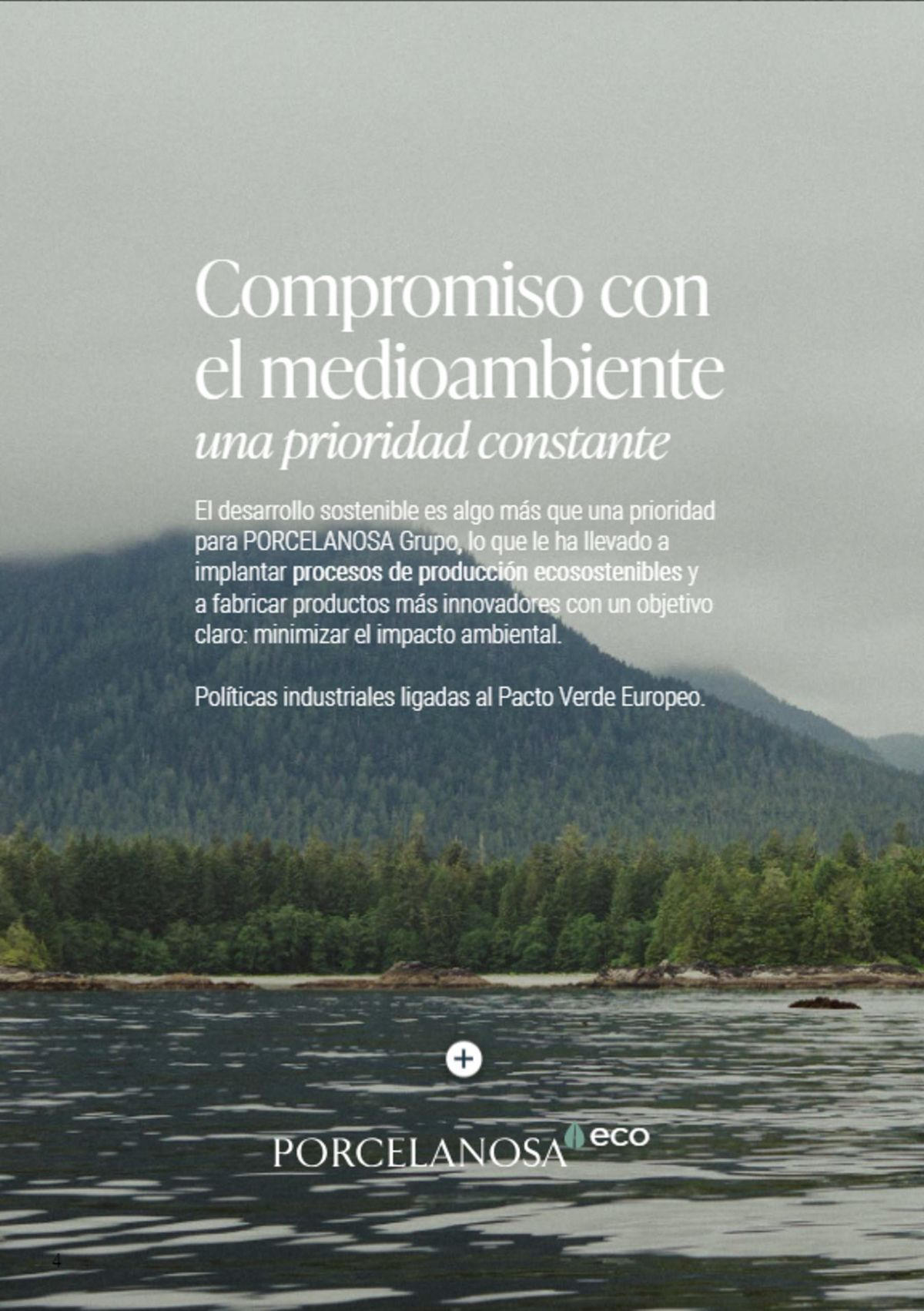 Compromiso con el medioambiente
una prioridad constante

El desarrollo sostenible es algo más que una prioridad para PORCELANOSA Grupo, lo que le ha llevado a implantar procesos de producción ecosostenibles y a fabricar productos más innovadores con un objetivo claro: minimizar el impacto ambiental.

Políticas industriales ligadas al Pacto Verde Europeo.

+

PORCELANOSA eco

4